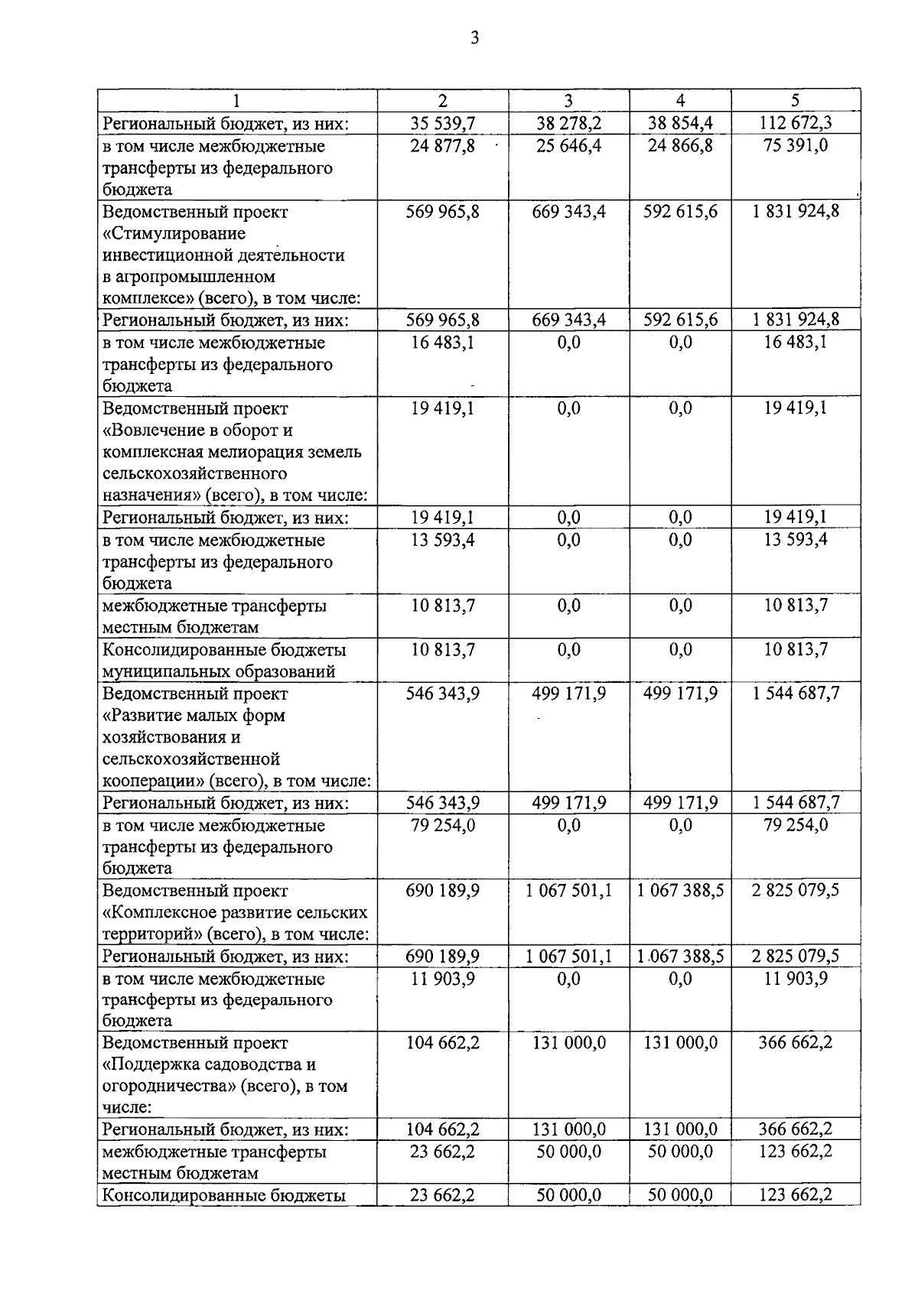 3

| 1 | 2 | 3 | 4 | 5 |
|---|---|---|---|---|
| Региональный бюджет, из них: | 35 539,7 | 38 278,2 | 38 854,4 | 112 672,3 |
| в том числе межбюджетные трансферты из федерального бюджета | 24 877,8 | 25 646,4 | 24 866,8 | 75 391,0 |
| Ведомственный проект «Стимулирование инвестиционной деятельности в агропромышленном комплексе» (всего), в том числе: | 569 965,8 | 669 343,4 | 592 615,6 | 1 831 924,8 |
| Региональный бюджет, из них: | 569 965,8 | 669 343,4 | 592 615,6 | 1 831 924,8 |
| в том числе межбюджетные трансферты из федерального бюджета | 16 483,1 | 0,0 | 0,0 | 16 483,1 |
| Ведомственный проект «Вовлечение в оборот и комплексная мелиорация земель сельскохозяйственного назначения» (всего), в том числе: | 19 419,1 | 0,0 | 0,0 | 19 419,1 |
| Региональный бюджет, из них: | 19 419,1 | 0,0 | 0,0 | 19 419,1 |
| в том числе межбюджетные трансферты из федерального бюджета | 13 593,4 | 0,0 | 0,0 | 13 593,4 |
| межбюджетные трансферты местным бюджетам | 10 813,7 | 0,0 | 0,0 | 10 813,7 |
| Консолидированные бюджеты муниципальных образований | 10 813,7 | 0,0 | 0,0 | 10 813,7 |
| Ведомственный проект «Развитие малых форм хозяйствования и сельскохозяйственной кооперации» (всего), в том числе: | 546 343,9 | 499 171,9 | 499 171,9 | 1 544 687,7 |
| Региональный бюджет, из них: | 546 343,9 | 499 171,9 | 499 171,9 | 1 544 687,7 |
| в том числе межбюджетные трансферты из федерального бюджета | 79 254,0 | 0,0 | 0,0 | 79 254,0 |
| Ведомственный проект «Комплексное развитие сельских территорий» (всего), в том числе: | 690 189,9 | 1 067 501,1 | 1 067 388,5 | 2 825 079,5 |
| Региональный бюджет, из них: | 690 189,9 | 1 067 501,1 | 1 067 388,5 | 2 825 079,5 |
| в том числе межбюджетные трансферты из федерального бюджета | 11 903,9 | 0,0 | 0,0 | 11 903,9 |
| Ведомственный проект «Поддержка садоводства и огородничества» (всего), в том числе: | 104 662,2 | 131 000,0 | 131 000,0 | 366 662,2 |
| Региональный бюджет, из них: | 104 662,2 | 131 000,0 | 131 000,0 | 366 662,2 |
| межбюджетные трансферты местным бюджетам | 23 662,2 | 50 000,0 | 50 000,0 | 123 662,2 |
| Консолидированные бюджеты | 23 662,2 | 50 000,0 | 50 000,0 | 123 662,2 |